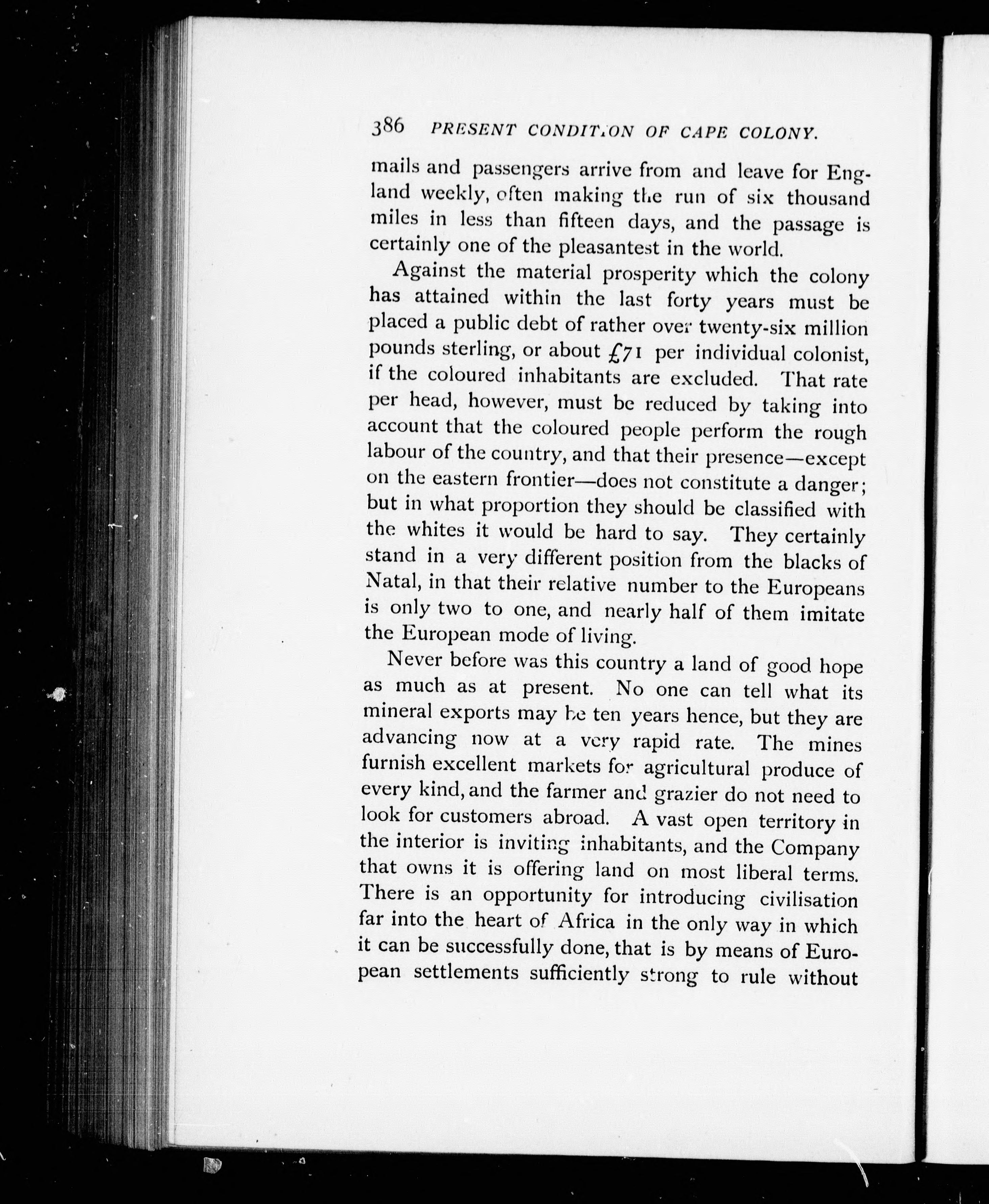 386 PRESENT CONDITION OF CAPE COLONY.

mails and passengers arrive from and leave for England weekly, often making the run of six thousand miles in less than fifteen days, and the passage is certainly one of the pleasantest in the world.

Against the material prosperity which the colony has attained within the last forty years must be placed a public debt of rather over twenty-six million pounds sterling, or about £71 per individual colonist, if the coloured inhabitants are excluded. That rate per head, however, must be reduced by taking into account that the coloured people perform the rough labour of the country, and that their presence—except on the eastern frontier—does not constitute a danger; but in what proportion they should be classified with the whites it would be hard to say. They certainly stand in a very different position from the blacks of Natal, in that their relative number to the Europeans is only two to one, and nearly half of them imitate the European mode of living.

Never before was this country a land of good hope as much as at present. No one can tell what its mineral exports may be ten years hence, but they are advancing now at a very rapid rate. The mines furnish excellent markets for agricultural produce of every kind, and the farmer and grazier do not need to look for customers abroad. A vast open territory in the interior is inviting inhabitants, and the Company that owns it is offering land on most liberal terms. There is an opportunity for introducing civilisation far into the heart of Africa in the only way in which it can be successfully done, that is by means of European settlements sufficiently strong to rule without